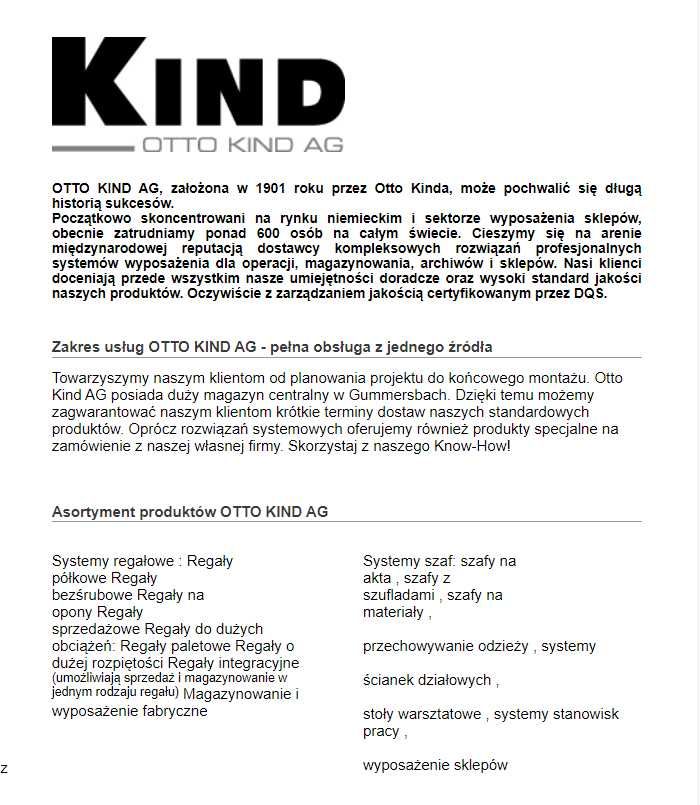 KIND
OTTO KIND AG

OTTO KIND AG, założona w 1901 roku przez Otto Kinda, może pochwalić się długą historią sukcesów.
Początkowo skoncentrowani na rynku niemieckim i sektorze wyposażenia sklepów, obecnie zatrudniamy ponad 600 osób na całym świecie. Cieszymy się na arenie międzynarodowej reputacją dostawcy kompleksowych rozwiązań profesjonalnych systemów wyposażenia dla operacji, magazynowania, archiwów i sklepów. Nasi klienci doceniają przede wszystkim nasze umiejętności doradcze oraz wysoki standard jakości naszych produktów. Oczywiście z zarządzaniem jakością certyfikowanym przez DQS.

Zakres usług OTTO KIND AG - pełna obsługa z jednego źródła

Towarzyszymy naszym klientom od planowania projektu do końcowego montażu. Otto Kind AG posiada duży magazyn centralny w Gummersbach. Dzięki temu możemy zagwarantować naszym klientom krótkie terminy dostaw naszych standardowych produktów. Oprócz rozwiązań systemowych oferujemy również produkty specjalne na zamówienie z naszej własnej firmy. Skorzystaj z naszego Know-How!

Asortyment produktów OTTO KIND AG

Systemy regałowe : Regały półkowe Regały bezśrubowe Regały na opony Regały sprzedażowe Regały do dużych obciążeń: Regały paletowe Regały o dużej rozpiętości Regały integracyjne (umożliwiają sprzedaż i magazynowanie w jednym rodzaju regału) Magazynowanie i wyposażenie fabryczne

Systemy szaf: szafy na akta , szafy z szufladami , szafy na materiały ,

przechowywanie odzieży , systemy

ścianek działowych ,

stoły warsztatowe , systemy stanowisk pracy ,

wyposażenie sklepów

z